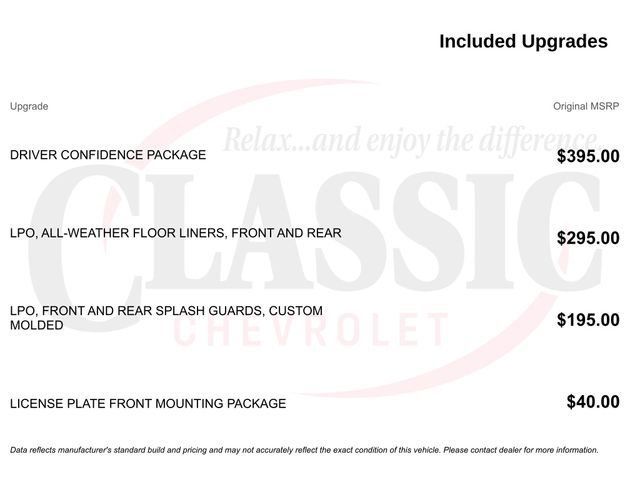 Included Upgrades

| Upgrade | Original MSRP |
|---|---|
| DRIVER CONFIDENCE PACKAGE | $395.00 |
| LPO, ALL-WEATHER FLOOR LINERS, FRONT AND REAR | $295.00 |
| LPO, FRONT AND REAR SPLASH GUARDS, CUSTOM MOLDED | $195.00 |
| LICENSE PLATE FRONT MOUNTING PACKAGE | $40.00 |

Data reflects manufacturer's standard build and pricing and may not accurately reflect the exact condition of this vehicle. Please contact dealer for more information.

Relax...and enjoy the difference...
CLASSIC
CHEVROLET